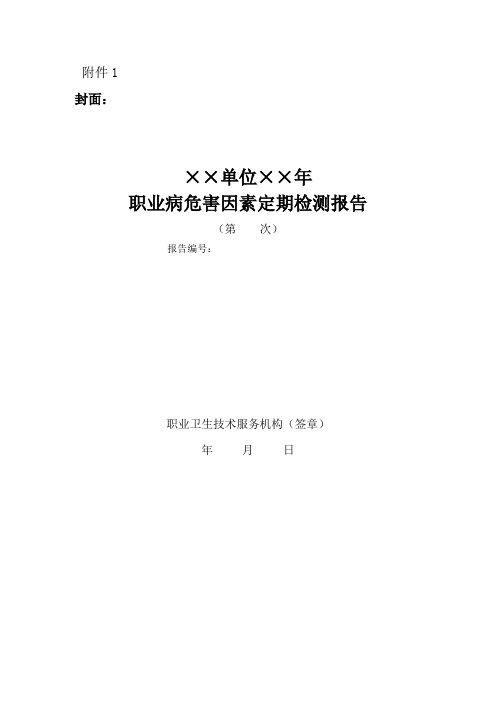 附件 1

封面：

××单位××年
职业病危害因素定期检测报告

（第　次）

报告编号：

职业卫生技术服务机构（签章）

年　月　日